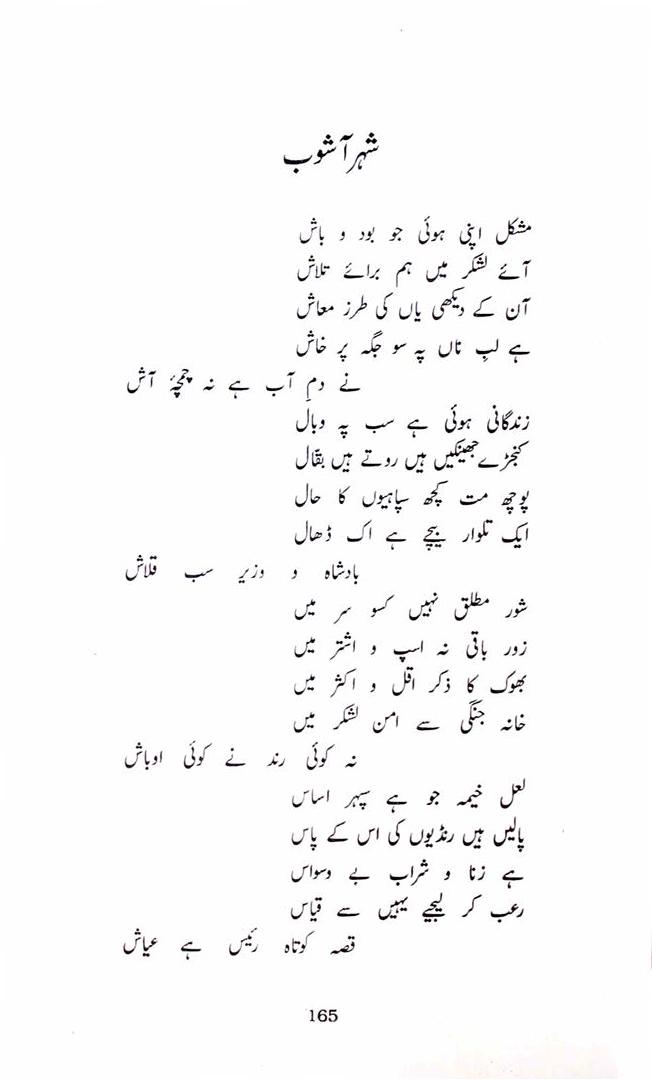 شہر آشوب

مشکل اپنی ہوئی جو بود و باش
آئے لشکر میں ہم برائے تلاش
آن کے دیکھی یاں کی طرز معاش
ہے لبِ ناں پہ سو جگہ پر خاش
نے دمِ آب ہے نہ چمچۂ آش

زندگانی ہوئی ہے سب پہ وبال
کنجڑے جھینکیں ہیں روتے ہیں بقال
پوچھ مت کچھ سپاہیوں کا حال
ایک تلوار بیچے ہے اک ڈھال
بادشاہ و وزیر سب قلاش

شور مطلق نہیں کسو سر میں
زور باقی نہ اسپ و اشتر میں
بھوک کا ذکر اقل و اکثر میں
خانہ جنگی سے امن لشکر میں
نہ کوئی رند نے کوئی اوباش

لعل خیمہ جو ہے سپہر اساس
پالیں ہیں رنڈیوں کی اس کے پاس
ہے زنا و شراب بے وسواس
رعب کر لیجے یہیں سے قیاس
قصہ کوتاہ رئیس ہے عیاش

165